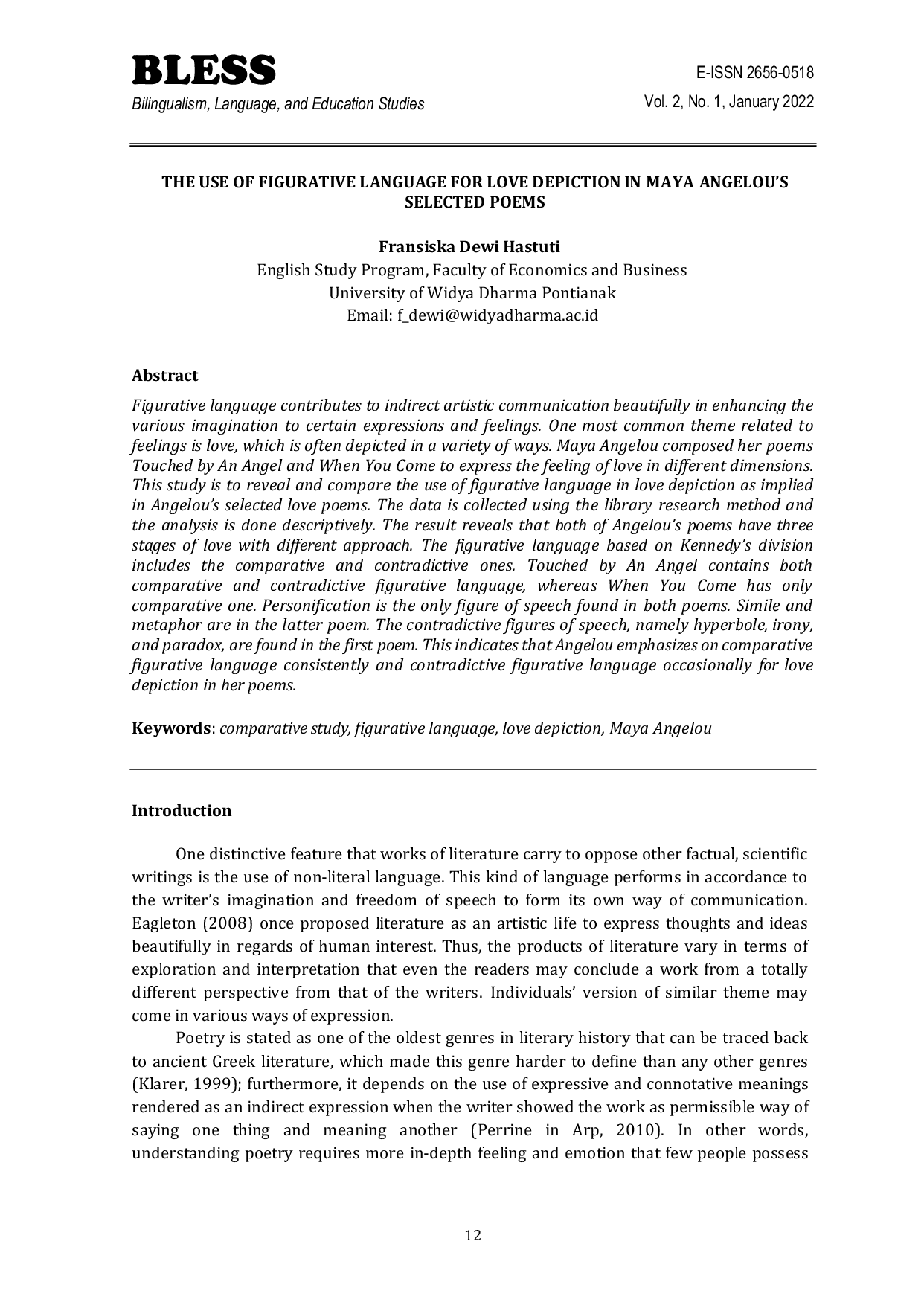 BLESS
Bilingualism, Language, and Education Studies

E-ISSN 2656-0518
Vol. 2, No. 1, January 2022

THE USE OF FIGURATIVE LANGUAGE FOR LOVE DEPICTION IN MAYA ANGELOU'S SELECTED POEMS

Fransiska Dewi Hastuti
English Study Program, Faculty of Economics and Business
University of Widya Dharma Pontianak
Email: f_dewi@widyadharma.ac.id

Abstract
Figurative language contributes to indirect artistic communication beautifully in enhancing the various imagination to certain expressions and feelings. One most common theme related to feelings is love, which is often depicted in a variety of ways. Maya Angelou composed her poems Touched by An Angel and When You Come to express the feeling of love in different dimensions. This study is to reveal and compare the use of figurative language in love depiction as implied in Angelou's selected love poems. The data is collected using the library research method and the analysis is done descriptively. The result reveals that both of Angelou's poems have three stages of love with different approach. The figurative language based on Kennedy's division includes the comparative and contradictive ones. Touched by An Angel contains both comparative and contradictive figurative language, whereas When You Come has only comparative one. Personification is the only figure of speech found in both poems. Simile and metaphor are in the latter poem. The contradictive figures of speech, namely hyperbole, irony, and paradox, are found in the first poem. This indicates that Angelou emphasizes on comparative figurative language consistently and contradictive figurative language occasionally for love depiction in her poems.

Keywords: comparative study, figurative language, love depiction, Maya Angelou

Introduction

One distinctive feature that works of literature carry to oppose other factual, scientific writings is the use of non-literal language. This kind of language performs in accordance to the writer's imagination and freedom of speech to form its own way of communication. Eagleton (2008) once proposed literature as an artistic life to express thoughts and ideas beautifully in regards of human interest. Thus, the products of literature vary in terms of exploration and interpretation that even the readers may conclude a work from a totally different perspective from that of the writers. Individuals' version of similar theme may come in various ways of expression.

Poetry is stated as one of the oldest genres in literary history that can be traced back to ancient Greek literature, which made this genre harder to define than any other genres (Klarer, 1999); furthermore, it depends on the use of expressive and connotative meanings rendered as an indirect expression when the writer showed the work as permissible way of saying one thing and meaning another (Perrine in Arp, 2010). In other words, understanding poetry requires more in-depth feeling and emotion that few people possess

12